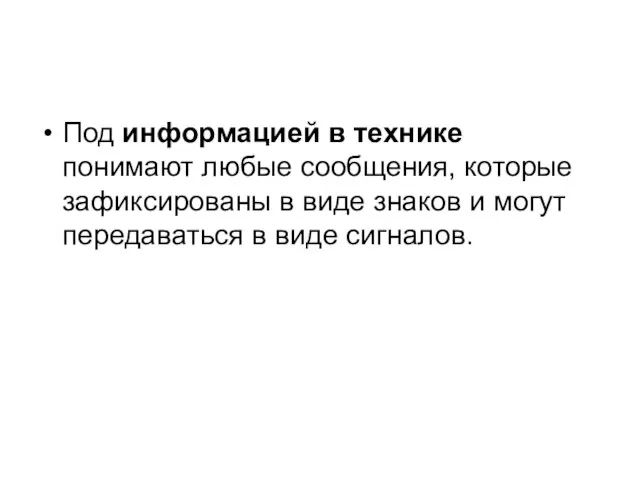 • Под информацией в технике понимают любые сообщения, которые зафиксированы в виде знаков и могут передаваться в виде сигналов.